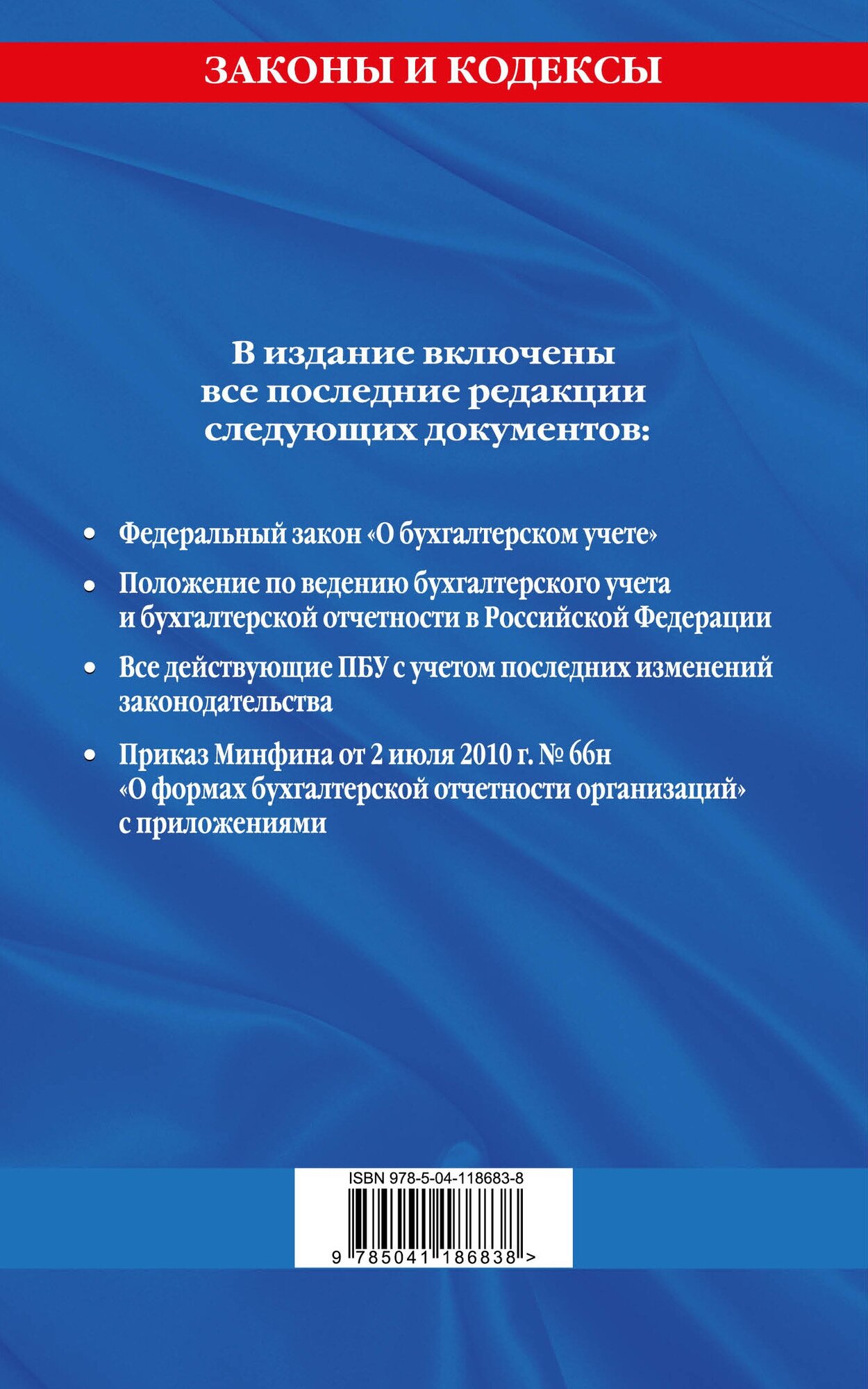 ЗАКОНЫ И КОДЕКСЫ

В издание включены все последние редакции следующих документов:

• Федеральный закон «О бухгалтерском учете»

• Положение по ведению бухгалтерского учета и бухгалтерской отчетности в Российской Федерации

• Все действующие ПБУ с учетом последних изменений законодательства

• Приказ Минфина от 2 июля 2010 г. № 66н «О формах бухгалтерской отчетности организаций» с приложениями

ISBN 978-5-04-118683-8

9 785041 186838 >